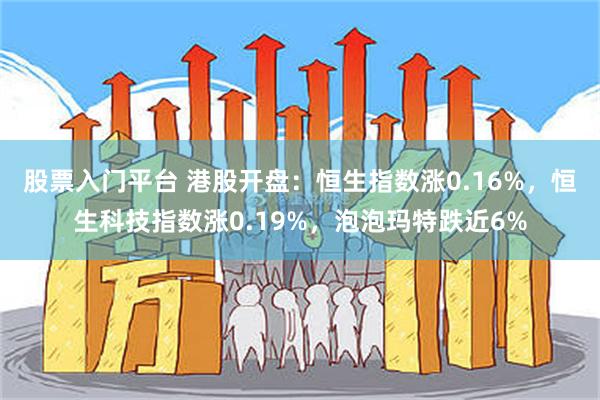 股票入门平台 港股开盘：恒生指数涨0.16%，恒生科技指数涨0.19%，泡泡玛特跌近6%

万